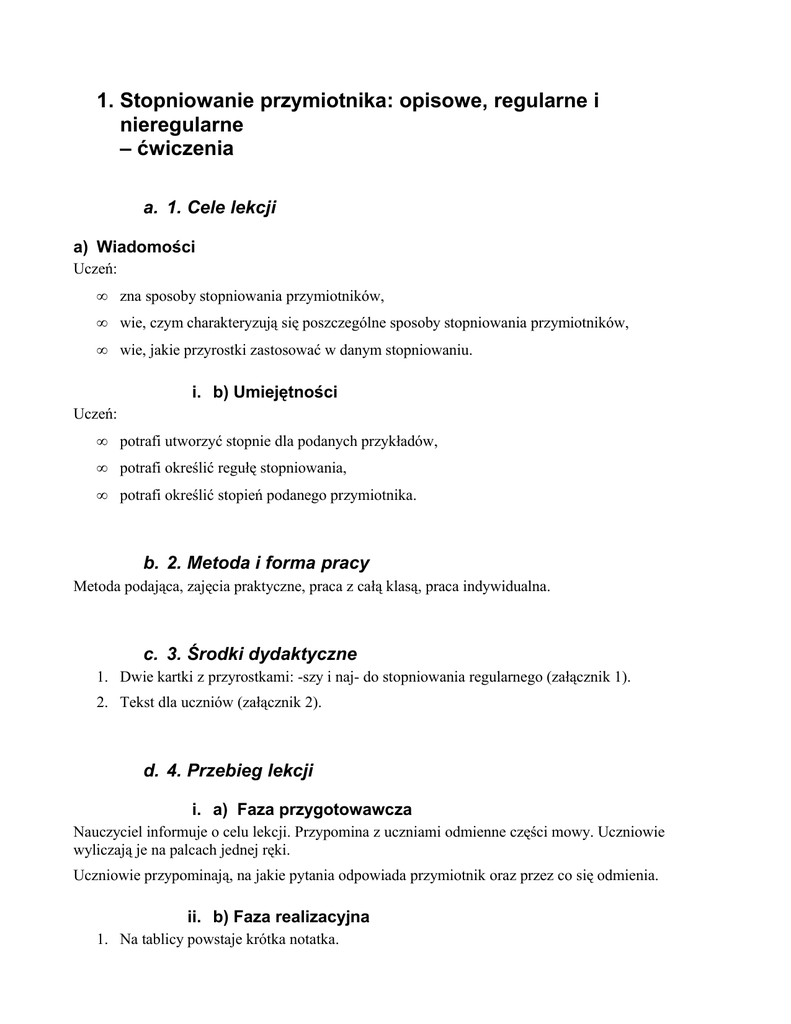 1. Stopniowanie przymiotnika: opisowe, regularne i nieregularne
– ćwiczenia

a. 1. Cele lekcji

a) Wiadomości
Uczeń:
∞ zna sposoby stopniowania przymiotników,
∞ wie, czym charakteryzują się poszczególne sposoby stopniowania przymiotników,
∞ wie, jakie przyrostki zastosować w danym stopniowaniu.

i. b) Umiejętności
Uczeń:
∞ potrafi utworzyć stopnie dla podanych przykładów,
∞ potrafi określić regułę stopniowania,
∞ potrafi określić stopień podanego przymiotnika.

b. 2. Metoda i forma pracy
Metoda podająca, zajęcia praktyczne, praca z całą klasą, praca indywidualna.

c. 3. Środki dydaktyczne
1. Dwie kartki z przyrostkami: -szy i naj- do stopniowania regularnego (załącznik 1).
2. Tekst dla uczniów (załącznik 2).

d. 4. Przebieg lekcji

i. a) Faza przygotowawcza
Nauczyciel informuje o celu lekcji. Przypomina z uczniami odmienne części mowy. Uczniowie wyliczają je na palcach jednej ręki.

Uczniowie przypominają, na jakie pytania odpowiada przymiotnik oraz przez co się odmienia.

ii. b) Faza realizacyjna
1. Na tablicy powstaje krótka notatka.